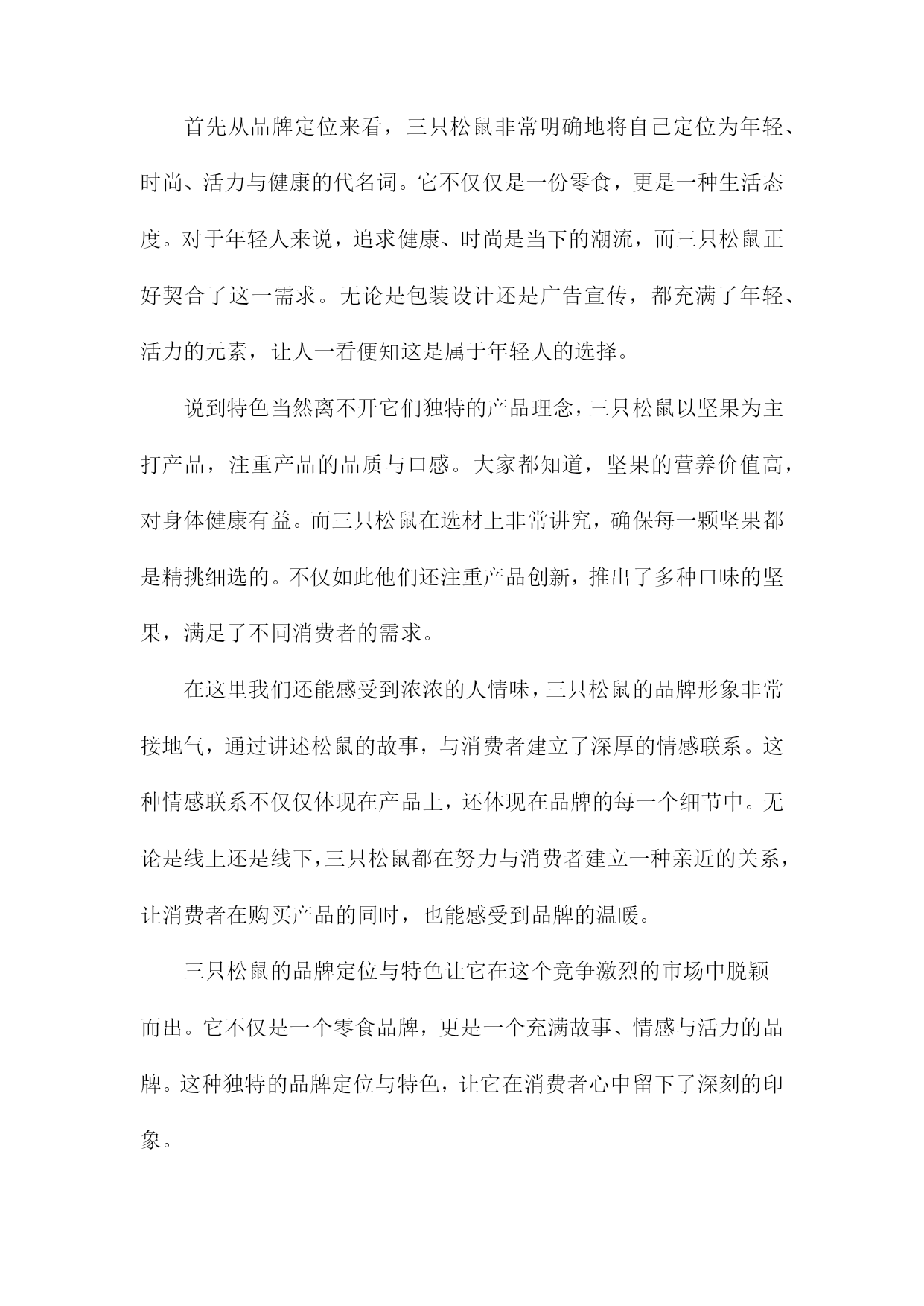 首先从品牌定位来看，三只松鼠非常明确地将自己定位为年轻、时尚、活力与健康的代名词。它不仅仅是一份零食，更是一种生活态度。对于年轻人来说，追求健康、时尚是当下的潮流，而三只松鼠正好契合了这一需求。无论是包装设计还是广告宣传，都充满了年轻、活力的元素，让人一看便知这是属于年轻人的选择。

说到特色当然离不开它们独特的产品理念，三只松鼠以坚果为主打产品，注重产品的品质与口感。大家都知道，坚果的营养价值高，对身体健康有益。而三只松鼠在选材上非常讲究，确保每一颗坚果都是精挑细选的。不仅如此他们还注重产品创新，推出了多种口味的坚果，满足了不同消费者的需求。

在这里我们还能感受到浓浓的人情味，三只松鼠的品牌形象非常接地气，通过讲述松鼠的故事，与消费者建立了深厚的情感联系。这种情感联系不仅仅体现在产品上，还体现在品牌的每一个细节中。无论是线上还是线下，三只松鼠都在努力与消费者建立一种亲近的关系，让消费者在购买产品的同时，也能感受到品牌的温暖。

三只松鼠的品牌定位与特色让它在这个竞争激烈的市场中脱颖而出。它不仅是一个零食品牌，更是一个充满故事、情感与活力的品牌。这种独特的品牌定位与特色，让它在消费者心中留下了深刻的印象。